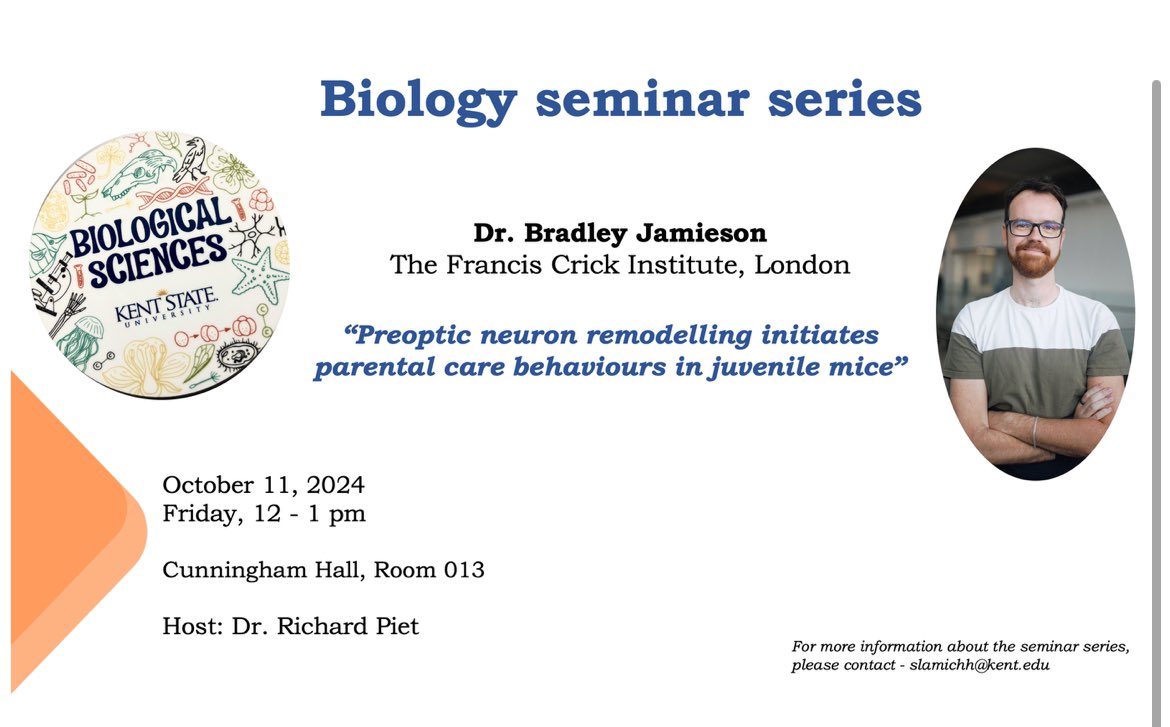 Biology seminar series

BIOLOGICAL SCIENCES
KENT STATE UNIVERSITY

Dr. Bradley Jamieson
The Francis Crick Institute, London

"Preoptic neuron remodelling initiates parental care behaviours in juvenile mice"

October 11, 2024
Friday, 12 - 1 pm

Cunningham Hall, Room 013

Host: Dr. Richard Piet

For more information about the seminar series, please contact - slamichh@kent.edu